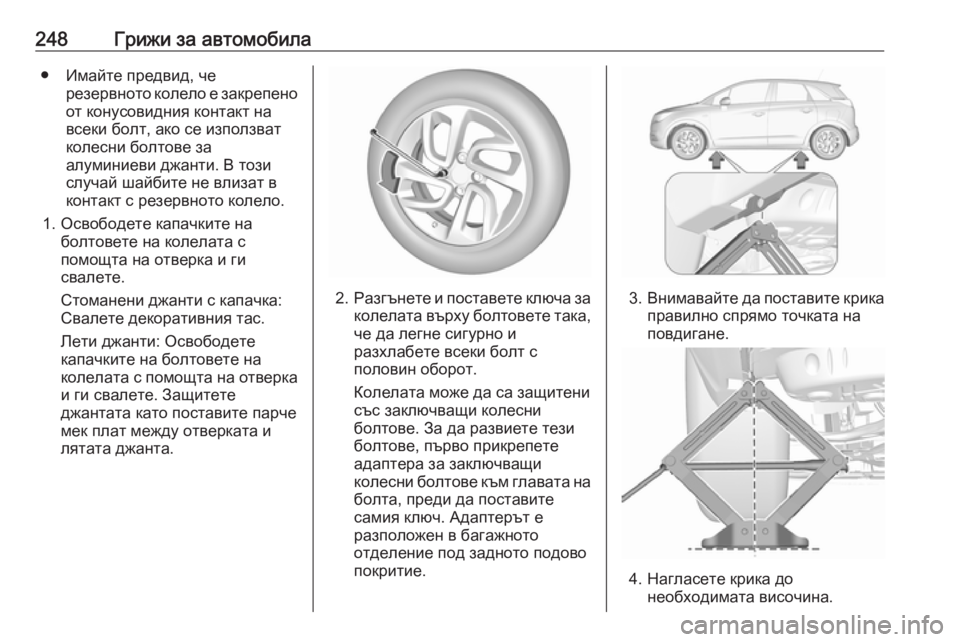 248 Грижи за автомобила

● Имайте предвид, че резервното колело е закрепено от конусовидния контакт на всеки болт, ако се използват колесни болтове за алуминиеви джанти. В този случай шайбите не влизат в контакт с резервното колело.

1. Освободете капачките на болтовете на колелата с помощта на отверка и ги свалете.

Стоманени джанти с капачка: Свалете декоративния тас.

Лети джанти: Освободете капачките на болтовете на колелата с помощта на отверка и ги свалете. Защитете джантата като поставите парче мек плат между отверката и лятата джанта.

2. Разгънете и поставете ключа за колелата върху болтовете така, че да легне сигурно и разхлабете всеки болт с половин оборот.

Колелата може да са защитени със заключващи колесни болтове. За да развиете тези болтове, първо прикрепете адаптера за заключващи колесни болтове към главата на болта, преди да поставите самия ключ. Адаптерът е разположен в багажното отделение под задното подово покритие.

3. Внимавайте да поставите крика правилно спрямо точката на повдигане.

4. Нагласете крика до необходимата височина.

carmanualsonline.info